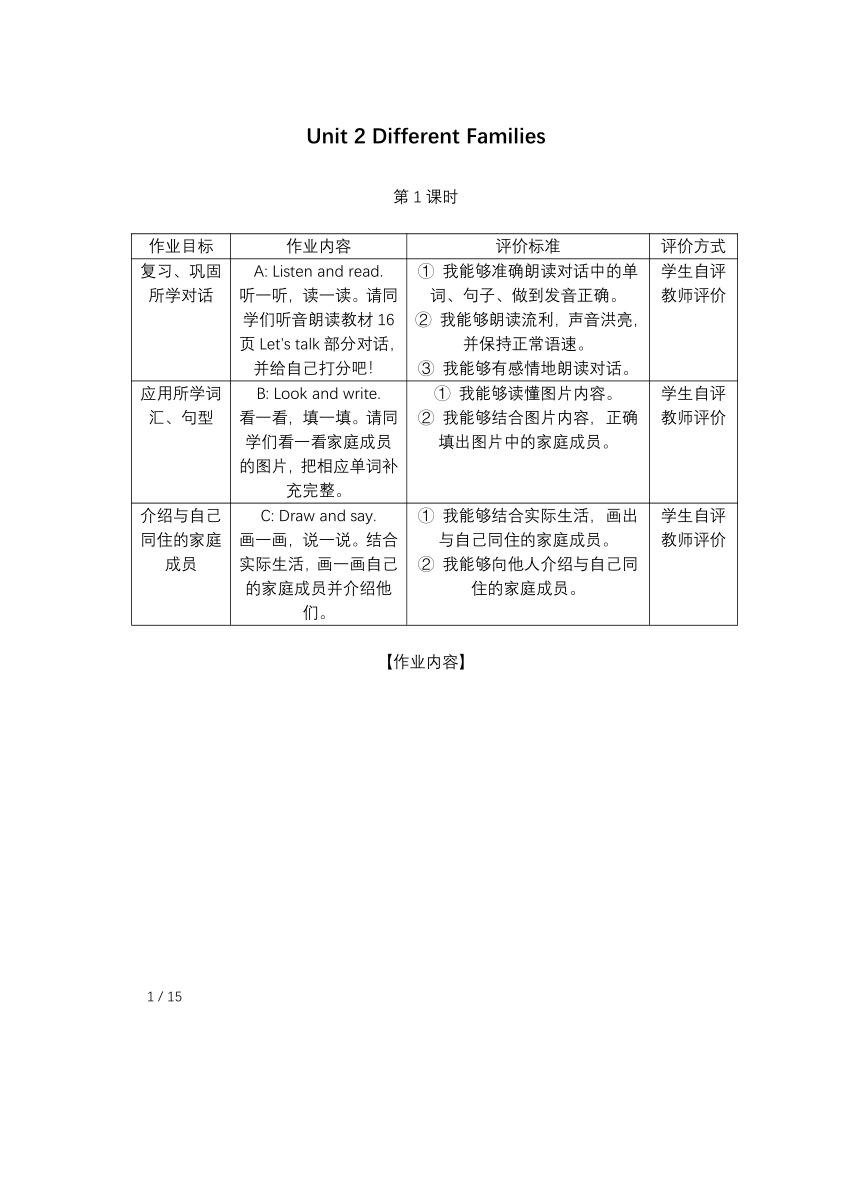 Unit 2 Different Families

第 1 课时

| 作业目标 | 作业内容 | 评价标准 | 评价方式 |
|---|---|---|---|
| 复习、巩固所学对话 | A: Listen and read. 听一听，读一读。请同学们听音朗读教材 16 页 Let's talk 部分对话，并给自己打分吧！ | ① 我能够准确朗读对话中的单词、句子、做到发音正确。 ② 我能够朗读流利，声音洪亮，并保持正常语速。 ③ 我能够有感情地朗读对话。 | 学生自评 教师评价 |
| 应用所学词汇、句型 | B: Look and write. 看一看，填一填。请同学们看一看家庭成员的图片，把相应单词补充完整。 | ① 我能够读懂图片内容。 ② 我能够结合图片内容，正确填出图片中的家庭成员。 | 学生自评 教师评价 |
| 介绍与自己同住的家庭成员 | C: Draw and say. 画一画，说一说。结合实际生活，画一画自己的家庭成员并介绍他们。 | ① 我能够结合实际生活，画出与自己同住的家庭成员。 ② 我能够向他人介绍与自己同住的家庭成员。 | 学生自评 教师评价 |

【作业内容】

1 / 15